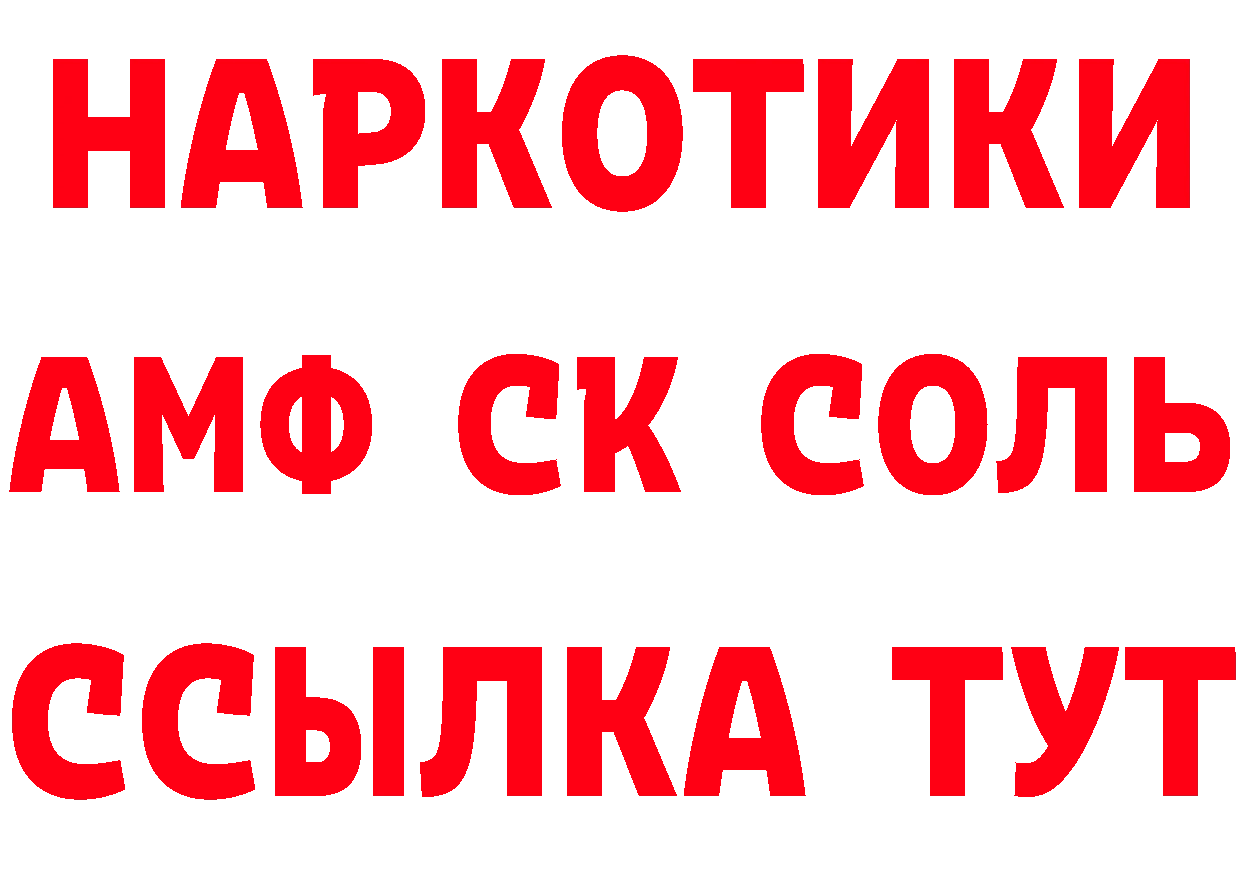 НАРКОТИКИ

АМФ СК СОЛЬ

ССЫЛКА ТУТ